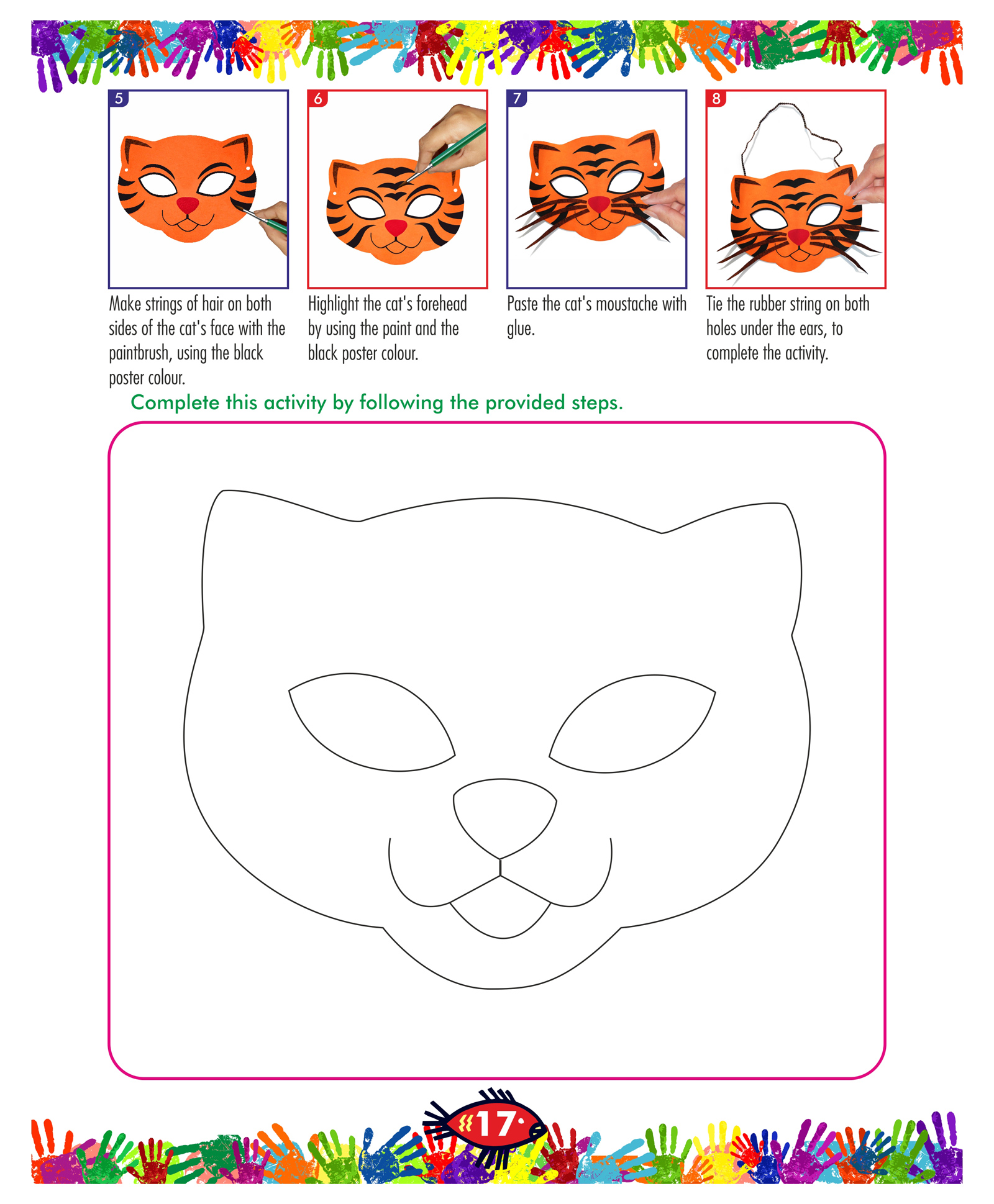 5

Make strings of hair on both sides of the cat's face with the paintbrush, using the black poster colour.

6

Highlight the cat's forehead by using the paint and the black poster colour.

7

Paste the cat's moustache with glue.

8

Tie the rubber string on both holes under the ears, to complete the activity.

Complete this activity by following the provided steps.

17